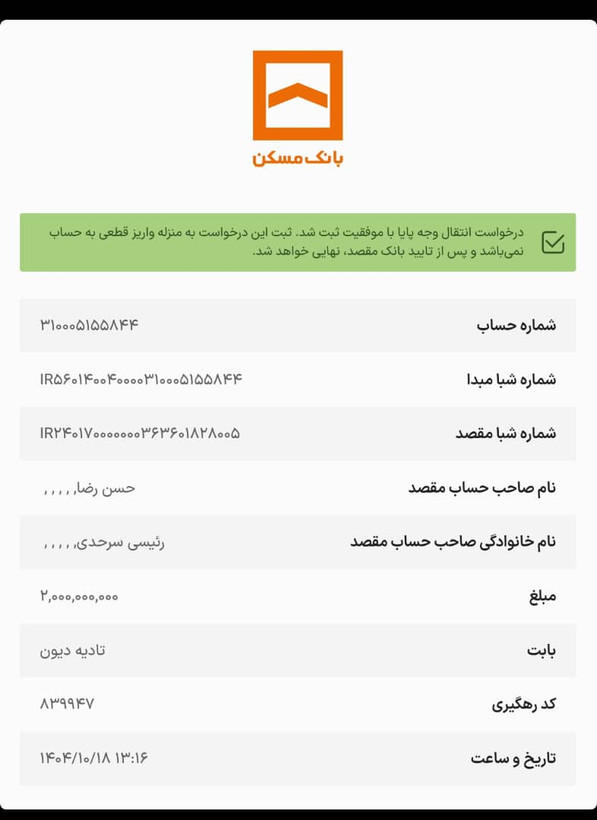 بانک مسکن

درخواست انتقال وجه پایا با موفقیت ثبت شد. ثبت این درخواست به منزله واریز قطعی به حساب نمی‌باشد و پس از تایید بانک مقصد، نهایی خواهد شد.

| | |
|---|---|
| شماره حساب | ۳۱۰۰۰۵۱۵۵۸۴۴ |
| شماره شبا مبدا | IR۵۶۰۱۴۰۰۴۰۰۰۰۳۱۰۰۰۵۱۵۵۸۴۴ |
| شماره شبا مقصد | IR۲۴۰۱۷۰۰۰۰۰۰۰۳۶۳۶۰۱۸۲۸۰۰۵ |
| نام صاحب حساب مقصد | حسن رضا, , , , |
| نام خانوادگی صاحب حساب مقصد | رئیسی سرحدی, , , , |
| مبلغ | ۲,۰۰۰,۰۰۰,۰۰۰ |
| بابت | تادیه دیون |
| کد رهگیری | ۸۳۹۹۴۷ |
| تاریخ و ساعت | ۱۴۰۴/۱۰/۱۸ ۱۳:۱۶ |